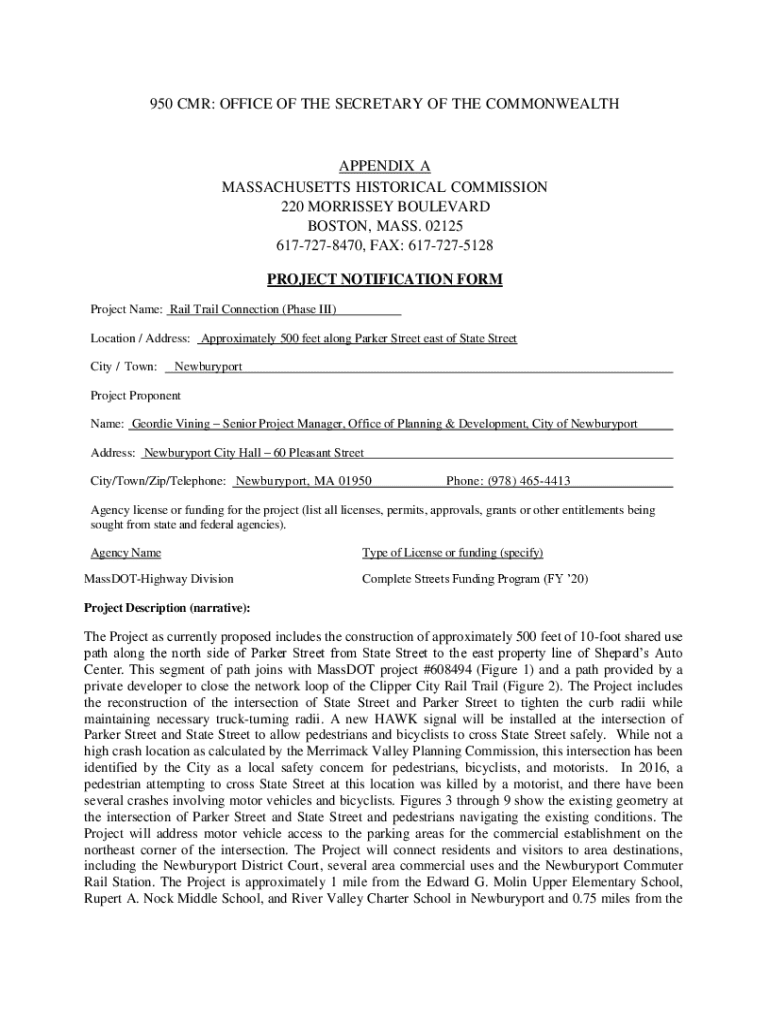 950 CMR: OFFICE OF THE SECRETARY OF THE COMMONWEALTH

APPENDIX A
MASSACHUSETTS HISTORICAL COMMISSION
220 MORRISSEY BOULEVARD
BOSTON, MASS. 02125
617-727-8470, FAX: 617-727-5128

PROJECT NOTIFICATION FORM

Project Name: Rail Trail Connection (Phase III)

Location / Address: Approximately 500 feet along Parker Street east of State Street

City / Town: Newburyport

Project Proponent

Name: Geordie Vining – Senior Project Manager, Office of Planning & Development, City of Newburyport

Address: Newburyport City Hall – 60 Pleasant Street

City/Town/Zip/Telephone: Newburyport, MA 01950 Phone: (978) 465-4413

Agency license or funding for the project (list all licenses, permits, approvals, grants or other entitlements being sought from state and federal agencies).

| Agency Name | Type of License or funding (specify) |
|---|---|
| MassDOT-Highway Division | Complete Streets Funding Program (FY '20) |

Project Description (narrative):

The Project as currently proposed includes the construction of approximately 500 feet of 10-foot shared use path along the north side of Parker Street from State Street to the east property line of Shepard's Auto Center. This segment of path joins with MassDOT project #608494 (Figure 1) and a path provided by a private developer to close the network loop of the Clipper City Rail Trail (Figure 2). The Project includes the reconstruction of the intersection of State Street and Parker Street to tighten the curb radii while maintaining necessary truck-turning radii. A new HAWK signal will be installed at the intersection of Parker Street and State Street to allow pedestrians and bicyclists to cross State Street safely. While not a high crash location as calculated by the Merrimack Valley Planning Commission, this intersection has been identified by the City as a local safety concern for pedestrians, bicyclists, and motorists. In 2016, a pedestrian attempting to cross State Street at this location was killed by a motorist, and there have been several crashes involving motor vehicles and bicyclists. Figures 3 through 9 show the existing geometry at the intersection of Parker Street and State Street and pedestrians navigating the existing conditions. The Project will address motor vehicle access to the parking areas for the commercial establishment on the northeast corner of the intersection. The Project will connect residents and visitors to area destinations, including the Newburyport District Court, several area commercial uses and the Newburyport Commuter Rail Station. The Project is approximately 1 mile from the Edward G. Molin Upper Elementary School, Rupert A. Nock Middle School, and River Valley Charter School in Newburyport and 0.75 miles from the